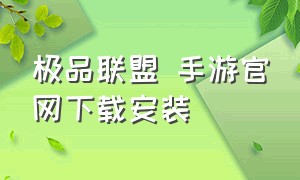 极品联盟 手游官网下载安装